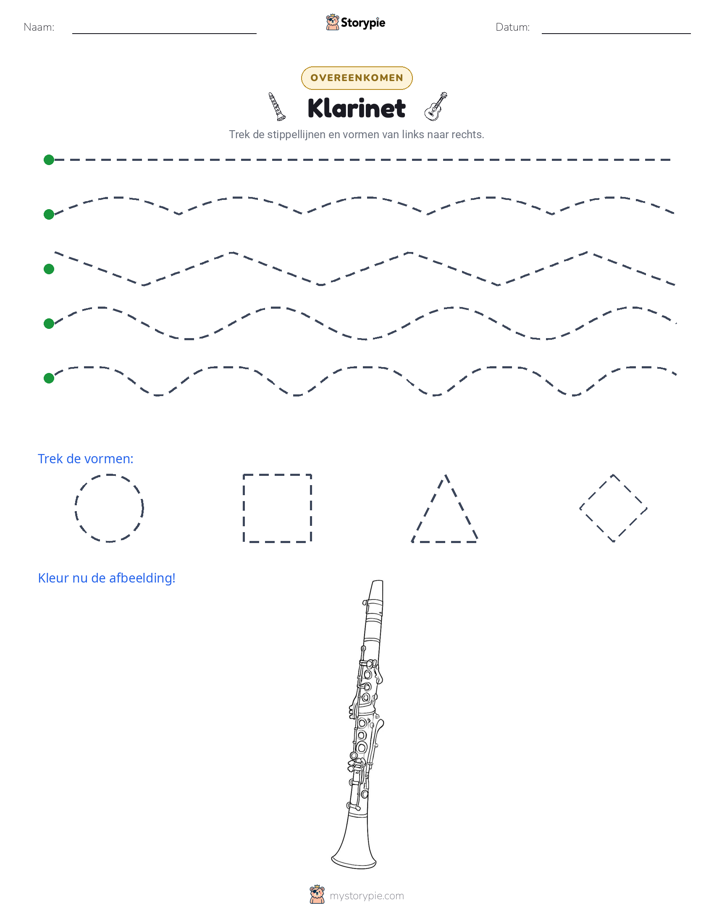 Naam: ____ Storypie Datum: ____

OVEREENKOMEN

Klarinet

Trek de stippellijnen en vormen van links naar rechts.

Trek de vormen:

Kleur nu de afbeelding!

mystorypie.com